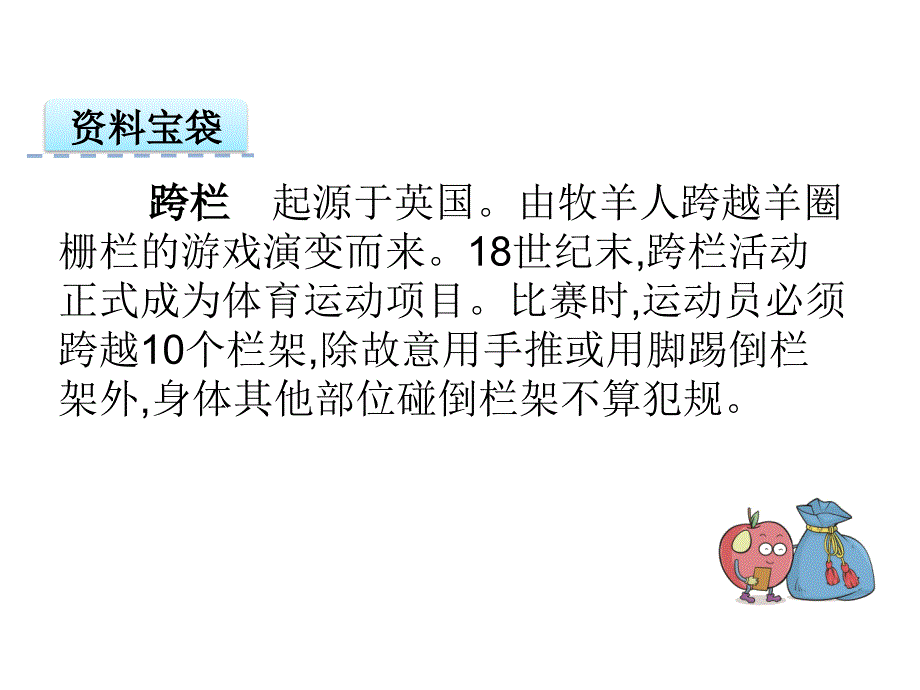 资料宝袋

跨栏　起源于英国。由牧羊人跨越羊圈栅栏的游戏演变而来。18世纪末,跨栏活动正式成为体育运动项目。比赛时,运动员必须跨越10个栏架,除故意用手推或用脚踢倒栏架外,身体其他部位碰倒栏架不算犯规。